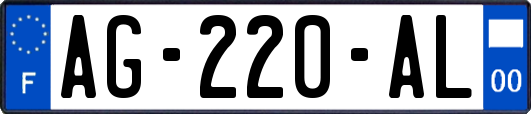 F
AG-220-AL
00